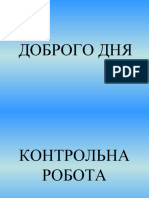 ДОБРОГО ДНЯ

PDF

КОНТРОЛЬНА РОБОТА